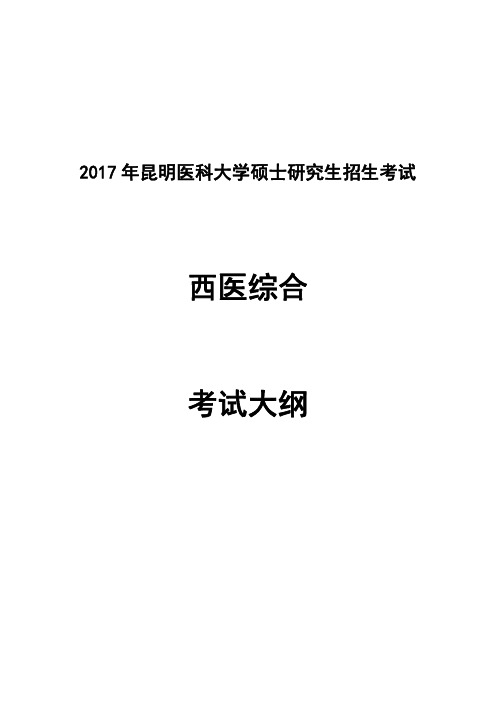 2017 年昆明医科大学硕士研究生招生考试

西医综合

考试大纲